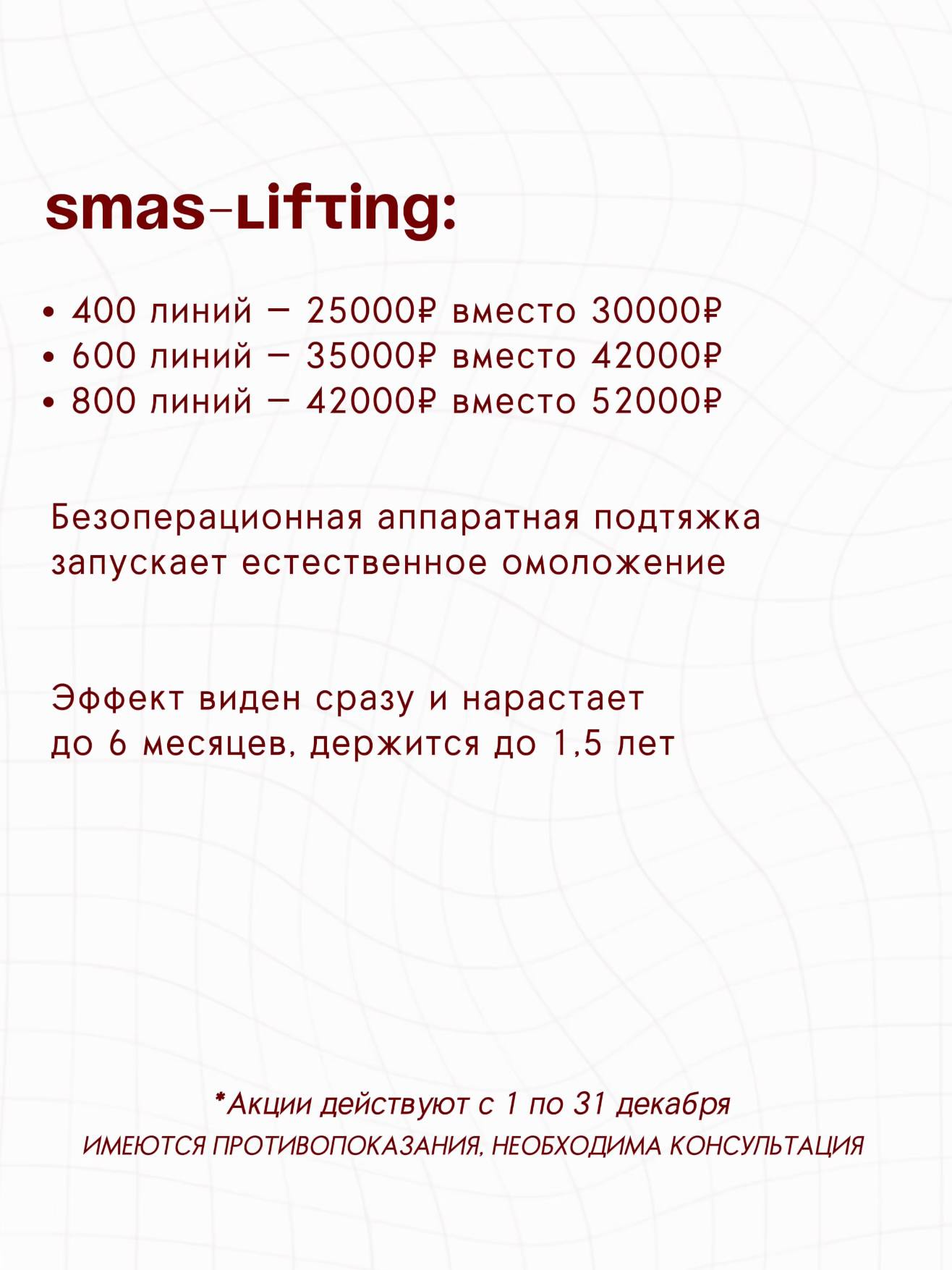 smas-lifting:

• 400 линий — 25000₽ вместо 30000₽
• 600 линий — 35000₽ вместо 42000₽
• 800 линий — 42000₽ вместо 52000₽

Безоперационная аппаратная подтяжка запускает естественное омоложение

Эффект виден сразу и нарастает до 6 месяцев, держится до 1,5 лет

*Акции действуют с 1 по 31 декабря
ИМЕЮТСЯ ПРОТИВОПОКАЗАНИЯ, НЕОБХОДИМА КОНСУЛЬТАЦИЯ